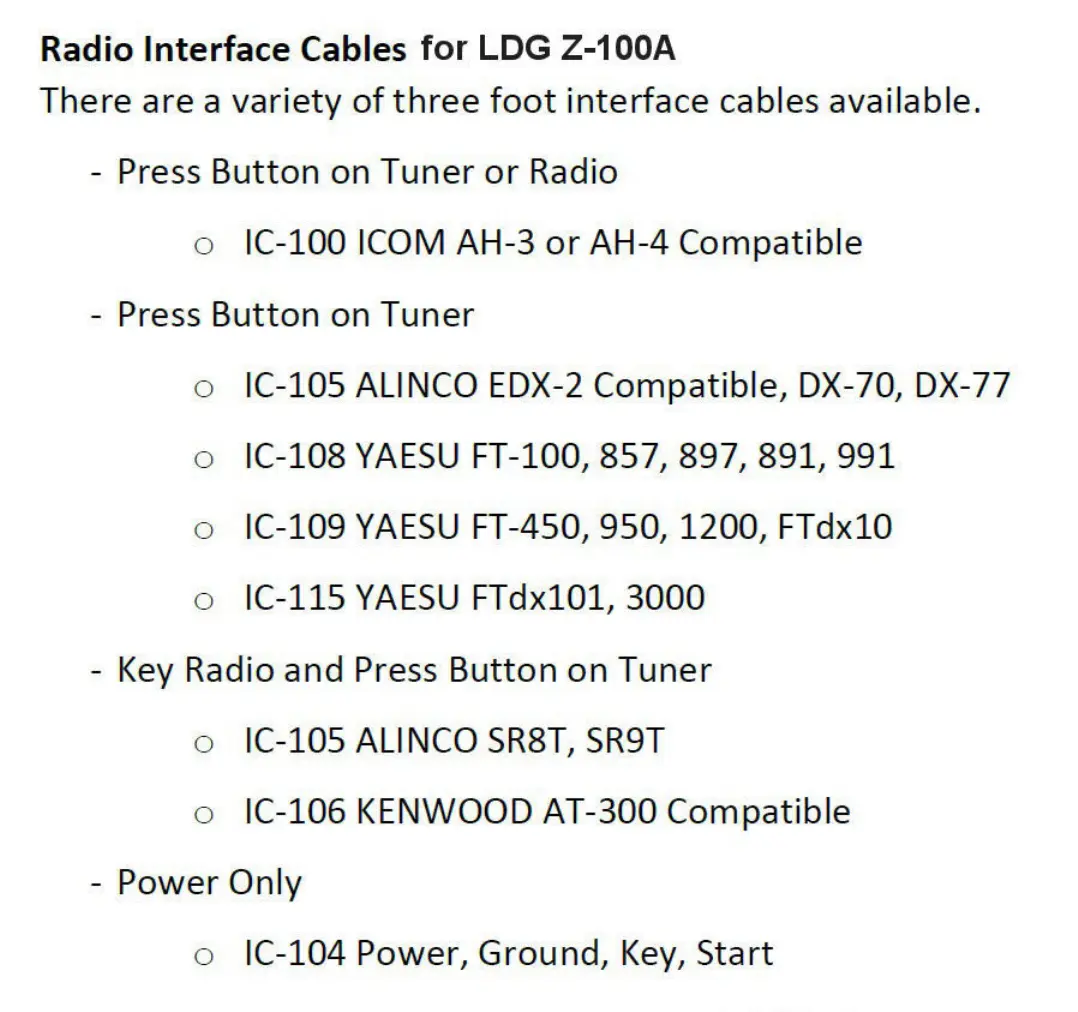 Radio Interface Cables for LDG Z-100A

There are a variety of three foot interface cables available.

- Press Button on Tuner or Radio
o IC-100 ICOM AH-3 or AH-4 Compatible
- Press Button on Tuner
o IC-105 ALINCO EDX-2 Compatible, DX-70, DX-77
o IC-108 YAESU FT-100, 857, 897, 891, 991
o IC-109 YAESU FT-450, 950, 1200, FTdx10
o IC-115 YAESU FTdx101, 3000
- Key Radio and Press Button on Tuner
o IC-105 ALINCO SR8T, SR9T
o IC-106 KENWOOD AT-300 Compatible
- Power Only
o IC-104 Power, Ground, Key, Start